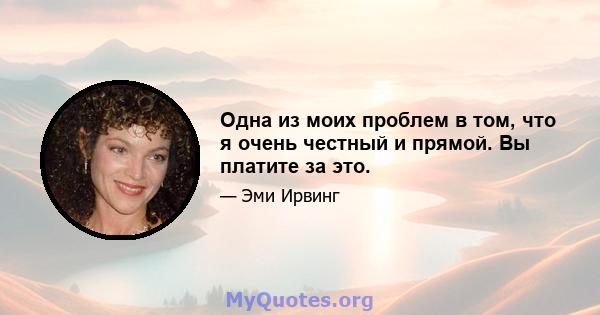 Одна из моих проблем в том, что я очень честный и прямой. Вы платите за это.

— Эми Ирвинг

MyQuotes.org